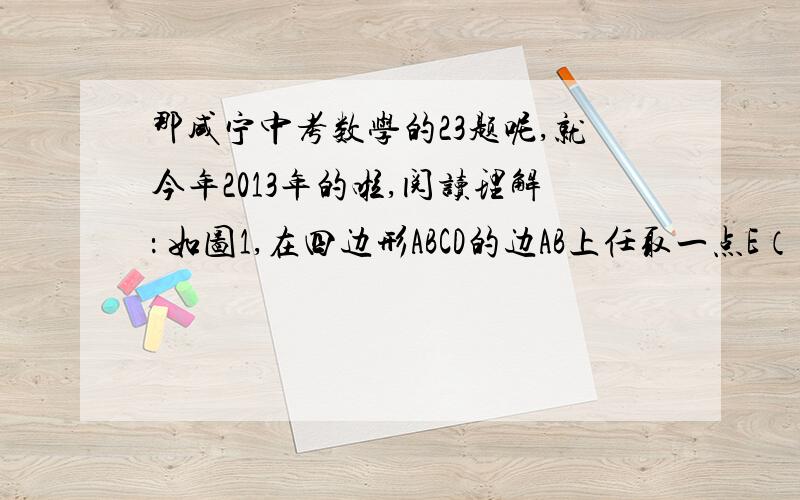 那咸宁中考数學的23题呢,就今年2013年的啦,阅讀理解:如圖1,在四边形ABCD的边AB上任取一点E(